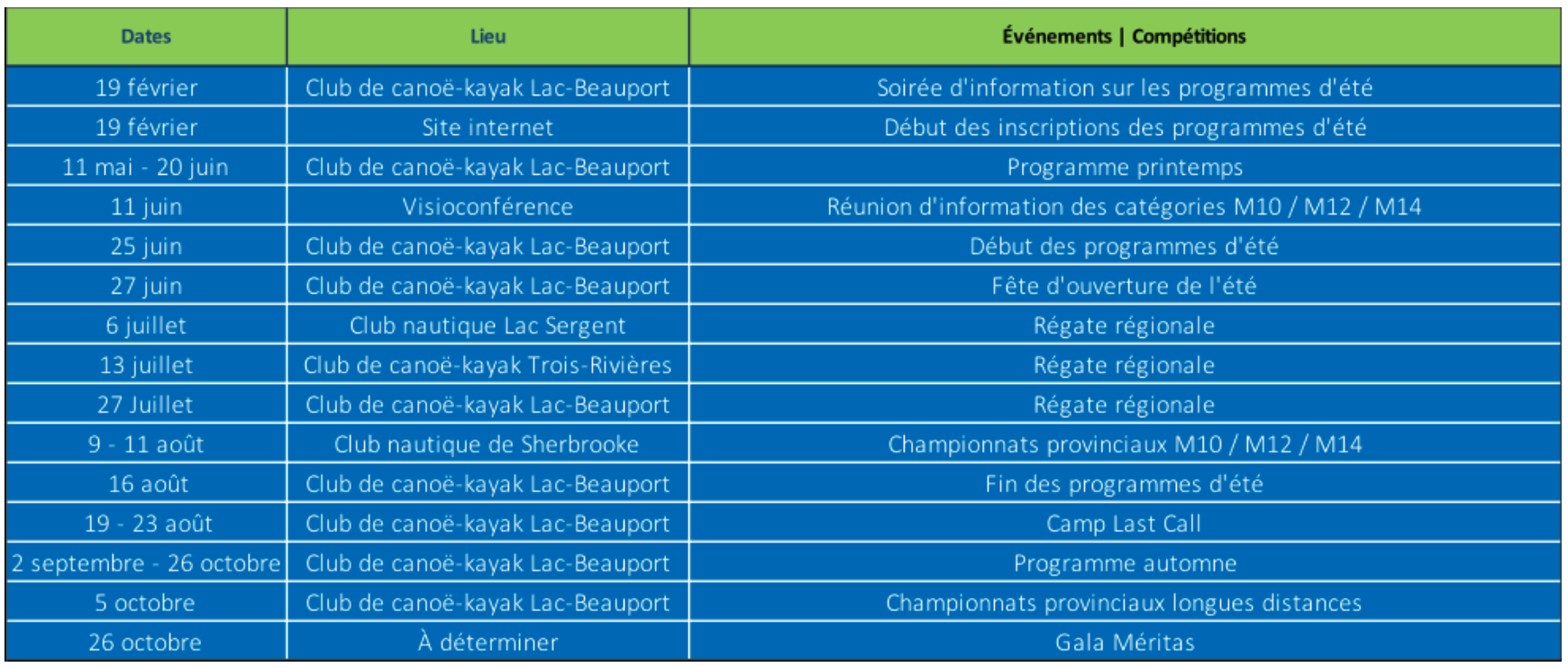 | Dates | Lieu | Événements \| Compétitions |
|---|---|---|
| 19 février | Club de canoë-kayak Lac-Beauport | Soirée d'information sur les programmes d'été |
| 19 février | Site internet | Début des inscriptions des programmes d'été |
| 11 mai - 20 juin | Club de canoë-kayak Lac-Beauport | Programme printemps |
| 11 juin | Visioconférence | Réunion d'information des catégories M10 / M12 / M14 |
| 25 juin | Club de canoë-kayak Lac-Beauport | Début des programmes d'été |
| 27 juin | Club de canoë-kayak Lac-Beauport | Fête d'ouverture de l'été |
| 6 juillet | Club nautique Lac Sergent | Régate régionale |
| 13 juillet | Club de canoë-kayak Trois-Rivières | Régate régionale |
| 27 Juillet | Club de canoë-kayak Lac-Beauport | Régate régionale |
| 9 - 11 août | Club nautique de Sherbrooke | Championnats provinciaux M10 / M12 / M14 |
| 16 août | Club de canoë-kayak Lac-Beauport | Fin des programmes d'été |
| 19 - 23 août | Club de canoë-kayak Lac-Beauport | Camp Last Call |
| 2 septembre - 26 octobre | Club de canoë-kayak Lac-Beauport | Programme automne |
| 5 octobre | Club de canoë-kayak Lac-Beauport | Championnats provinciaux longues distances |
| 26 octobre | À déterminer | Gala Méritas |